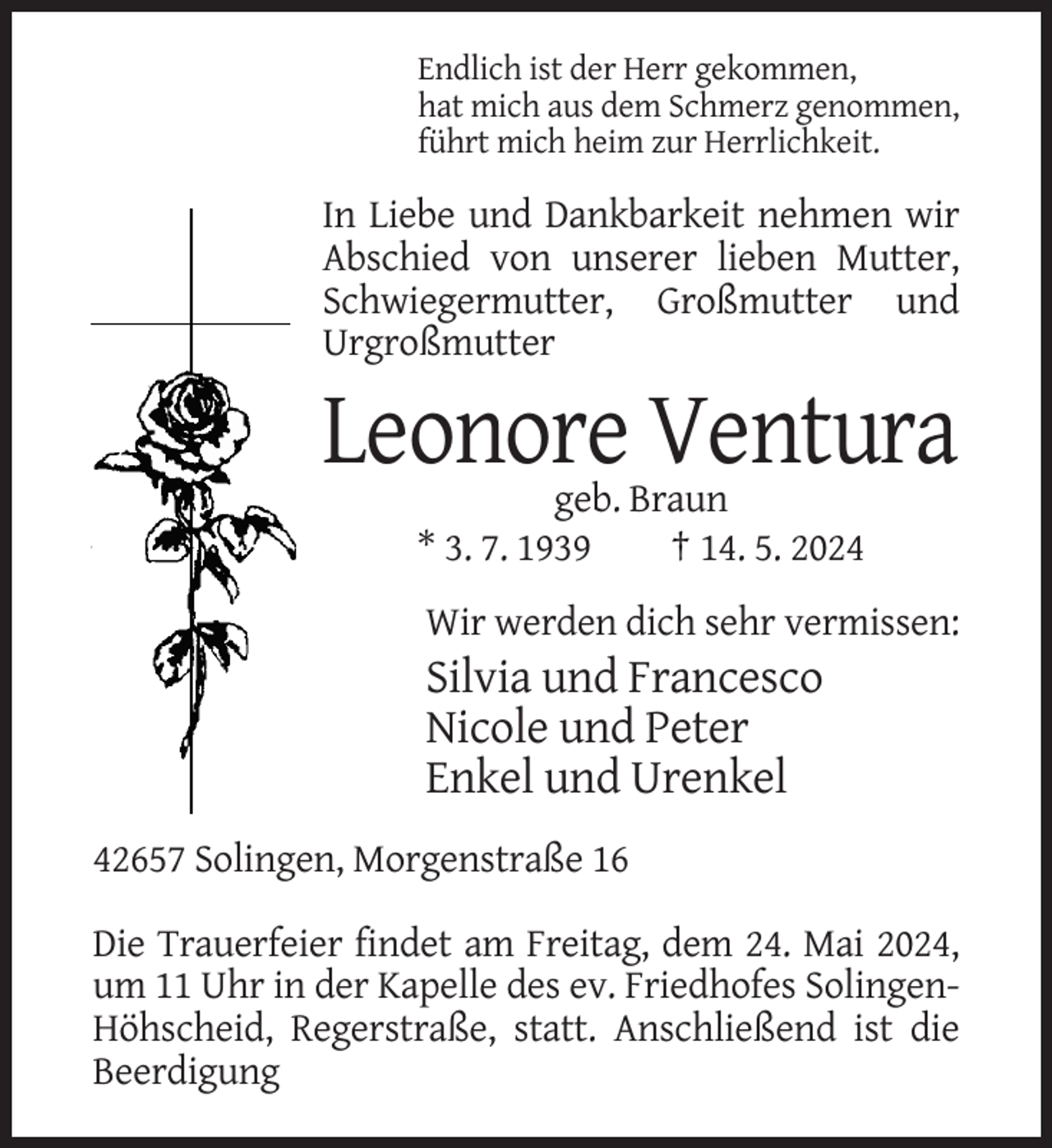 Endlich ist der Herr gekommen,
hat mich aus dem Schmerz genommen,
führt mich heim zur Herrlichkeit.

In Liebe und Dankbarkeit nehmen wir Abschied von unserer lieben Mutter, Schwiegermutter, Großmutter und Urgroßmutter

Leonore Ventura

geb. Braun

* 3. 7. 1939 † 14. 5. 2024

Wir werden dich sehr vermissen:

Silvia und Francesco
Nicole und Peter
Enkel und Urenkel

42657 Solingen, Morgenstraße 16

Die Trauerfeier findet am Freitag, dem 24. Mai 2024, um 11 Uhr in der Kapelle des ev. Friedhofes Solingen-Höhscheid, Regerstraße, statt. Anschließend ist die Beerdigung